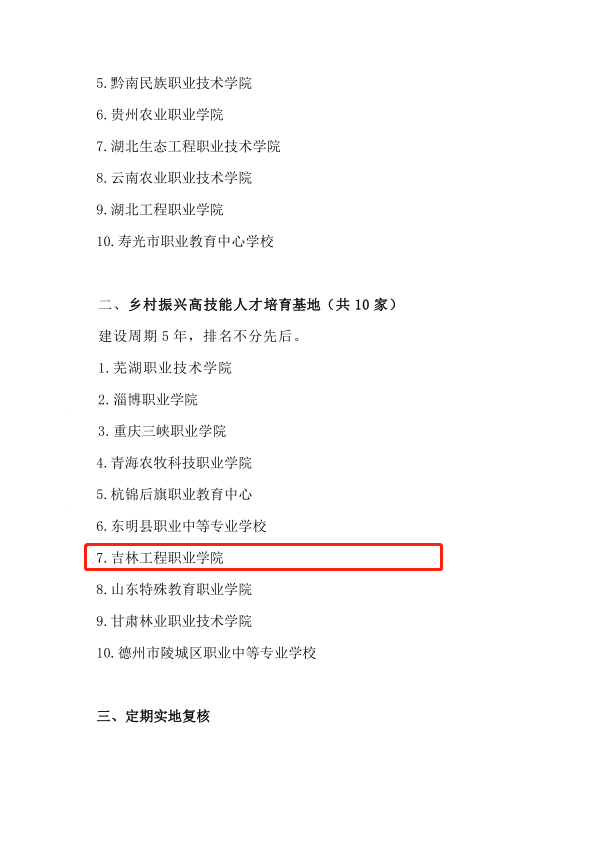 5.黔南民族职业技术学院

6.贵州农业职业学院

7.湖北生态工程职业技术学院

8.云南农业职业技术学院

9.湖北工程职业学院

10.寿光市职业教育中心学校

二、乡村振兴高技能人才培育基地（共10家）

建设周期5年，排名不分先后。

1.芜湖职业技术学院

2.淄博职业学院

3.重庆三峡职业学院

4.青海农牧科技职业学院

5.杭锦后旗职业教育中心

6.东明县职业中等专业学校

7.吉林工程职业学院

8.山东特殊教育职业学院

9.甘肃林业职业技术学院

10.德州市陵城区职业中等专业学校

三、定期实地复核